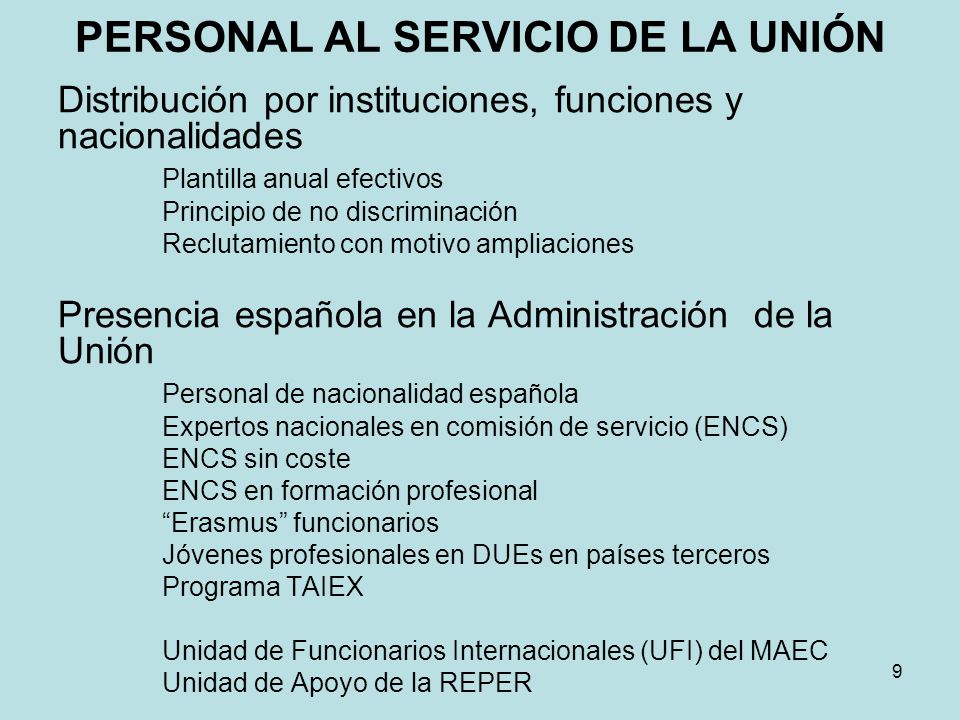 PERSONAL AL SERVICIO DE LA UNIÓN

Distribución por instituciones, funciones y nacionalidades

Plantilla anual efectivos
Principio de no discriminación
Reclutamiento con motivo ampliaciones

Presencia española en la Administración de la Unión

Personal de nacionalidad española
Expertos nacionales en comisión de servicio (ENCS)
ENCS sin coste
ENCS en formación profesional
“Erasmus” funcionarios
Jóvenes profesionales en DUEs en países terceros
Programa TAIEX

Unidad de Funcionarios Internacionales (UFI) del MAEC
Unidad de Apoyo de la REPER

9